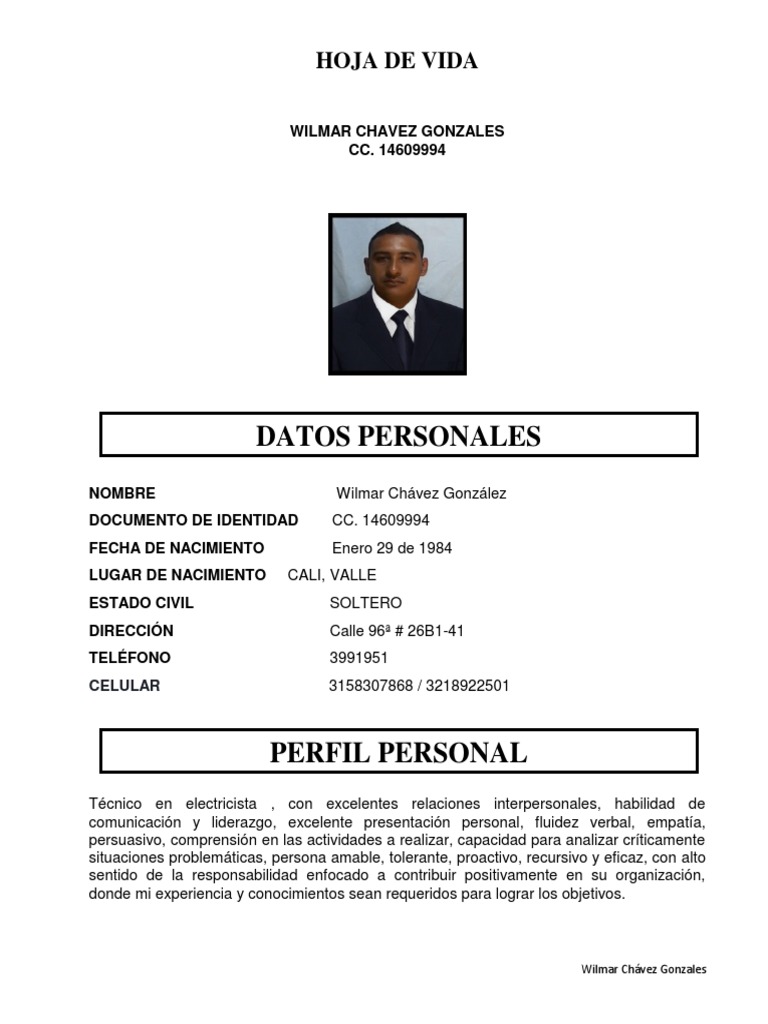 HOJA DE VIDA

WILMAR CHAVEZ GONZALES
CC. 14609994

DATOS PERSONALES

NOMBRE Wilmar Chávez González
DOCUMENTO DE IDENTIDAD CC. 14609994
FECHA DE NACIMIENTO Enero 29 de 1984
LUGAR DE NACIMIENTO CALI, VALLE
ESTADO CIVIL SOLTERO
DIRECCIÓN Calle 96ª # 26B1-41
TELÉFONO 3991951
CELULAR 3158307868 / 3218922501

PERFIL PERSONAL

Técnico en electricista , con excelentes relaciones interpersonales, habilidad de comunicación y liderazgo, excelente presentación personal, fluidez verbal, empatía, persuasivo, comprensión en las actividades a realizar, capacidad para analizar críticamente situaciones problemáticas, persona amable, tolerante, proactivo, recursivo y eficaz, con alto sentido de la responsabilidad enfocado a contribuir positivamente en su organización, donde mi experiencia y conocimientos sean requeridos para lograr los objetivos.

Wilmar Chávez Gonzales